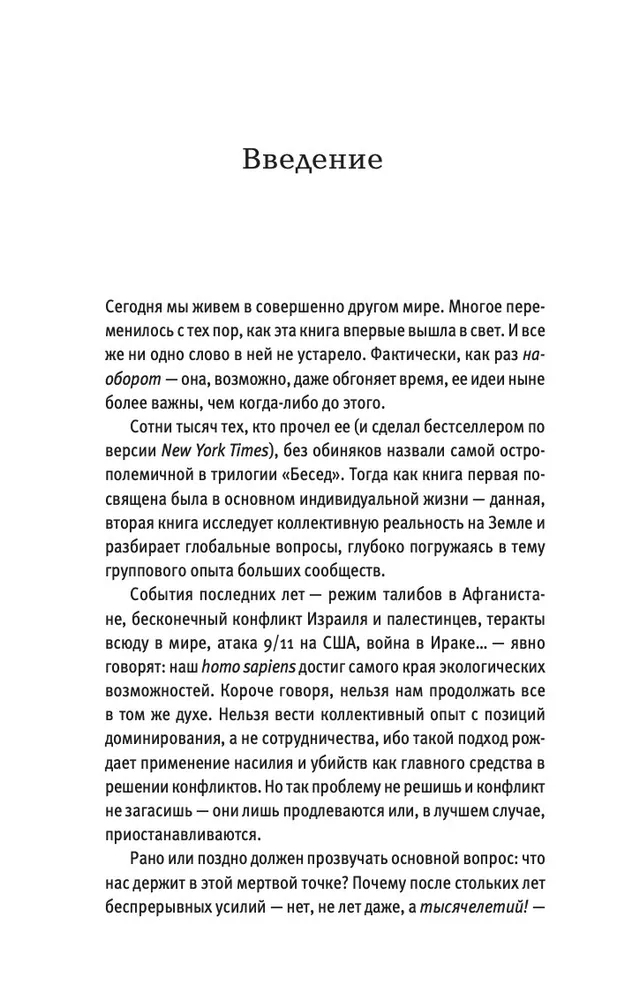 Введение

Сегодня мы живем в совершенно другом мире. Многое переменилось с тех пор, как эта книга впервые вышла в свет. И все же ни одно слово в ней не устарело. Фактически, как раз наоборот — она, возможно, даже обгоняет время, ее идеи ныне более важны, чем когда-либо до этого.

Сотни тысяч тех, кто прочел ее (и сделал бестселлером по версии New York Times), без обиняков назвали самой острополемичной в трилогии «Бесед». Тогда как книга первая посвящена была в основном индивидуальной жизни — данная, вторая книга исследует коллективную реальность на Земле и разбирает глобальные вопросы, глубоко погружаясь в тему группового опыта больших сообществ.

События последних лет — режим талибов в Афганистане, бесконечный конфликт Израиля и палестинцев, теракты всюду в мире, атака 9/11 на США, война в Ираке... — явно говорят: наш homo sapiens достиг самого края экологических возможностей. Короче говоря, нельзя нам продолжать все в том же духе. Нельзя вести коллективный опыт с позиций доминирования, а не сотрудничества, ибо такой подход рождает применение насилия и убийств как главного средства в решении конфликтов. Но так проблему не решишь и конфликт не загасишь — они лишь продлеваются или, в лучшем случае, приостанавливаются.

Рано или поздно должен прозвучать основной вопрос: что нас держит в этой мертвой точке? Почему после стольких лет беспрерывных усилий — нет, не лет даже, а тысячелетий! —